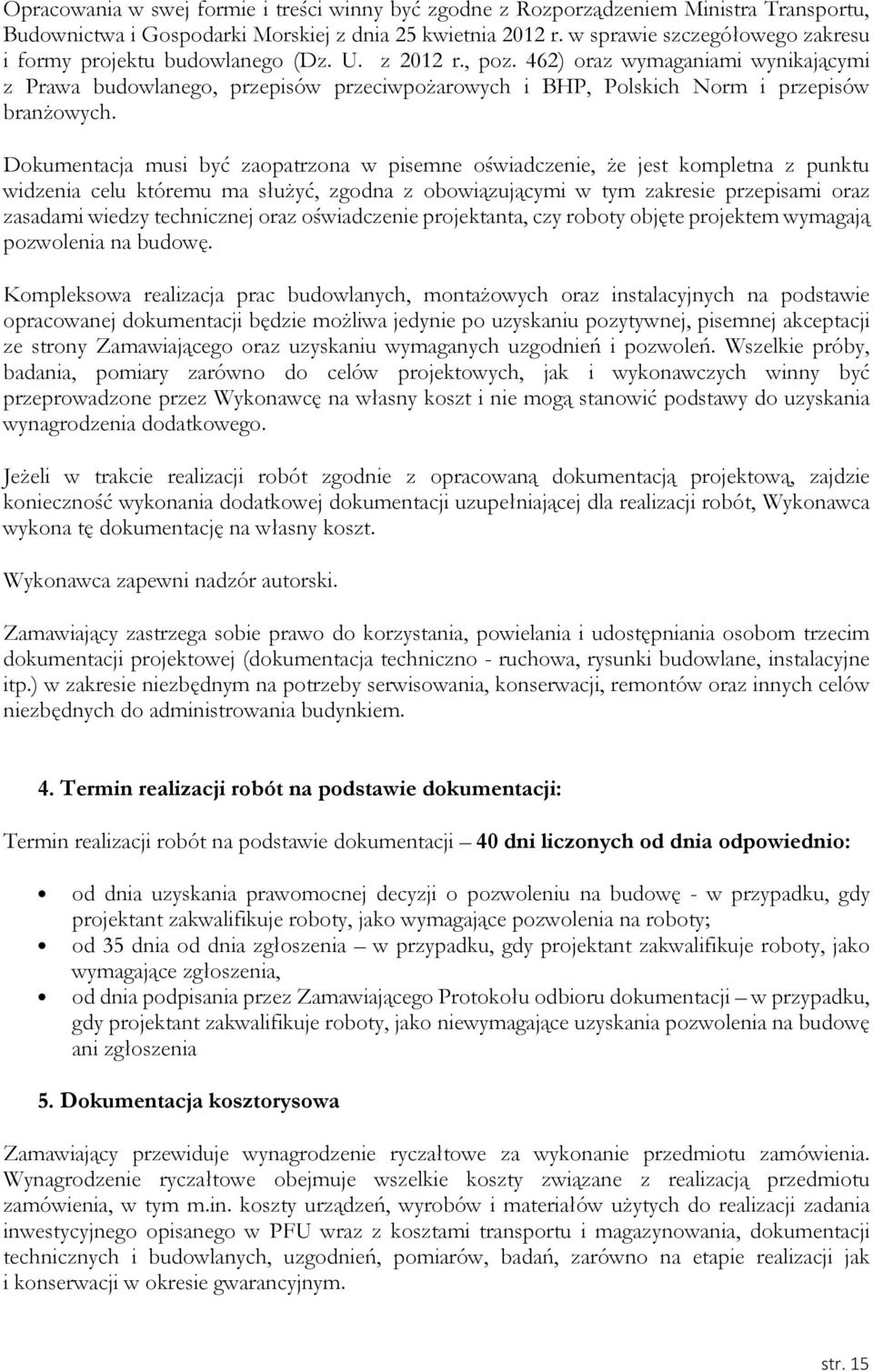 Opracowania w swej formie i treści winny być zgodne z Rozporządzeniem Ministra Transportu, Budownictwa i Gospodarki Morskiej z dnia 25 kwietnia 2012 r. w sprawie szczegółowego zakresu i formy projektu budowlanego (Dz. U. z 2012 r., poz. 462) oraz wymaganiami wynikającymi z Prawa budowlanego, przepisów przeciwpożarowych i BHP, Polskich Norm i przepisów branżowych.

Dokumentacja musi być zaopatrzona w pisemne oświadczenie, że jest kompletna z punktu widzenia celu któremu ma służyć, zgodna z obowiązującymi w tym zakresie przepisami oraz zasadami wiedzy technicznej oraz oświadczenie projektanta, czy roboty objęte projektem wymagają pozwolenia na budowę.

Kompleksowa realizacja prac budowlanych, montażowych oraz instalacyjnych na podstawie opracowanej dokumentacji będzie możliwa jedynie po uzyskaniu pozytywnej, pisemnej akceptacji ze strony Zamawiającego oraz uzyskaniu wymaganych uzgodnień i pozwoleń. Wszelkie próby, badania, pomiary zarówno do celów projektowych, jak i wykonawczych winny być przeprowadzone przez Wykonawcę na własny koszt i nie mogą stanowić podstawy do uzyskania wynagrodzenia dodatkowego.

Jeżeli w trakcie realizacji robót zgodnie z opracowaną dokumentacją projektową, zajdzie konieczność wykonania dodatkowej dokumentacji uzupełniającej dla realizacji robót, Wykonawca wykona tę dokumentację na własny koszt.

Wykonawca zapewni nadzór autorski.

Zamawiający zastrzega sobie prawo do korzystania, powielania i udostępniania osobom trzecim dokumentacji projektowej (dokumentacja techniczno - ruchowa, rysunki budowlane, instalacyjne itp.) w zakresie niezbędnym na potrzeby serwisowania, konserwacji, remontów oraz innych celów niezbędnych do administrowania budynkiem.

4. Termin realizacji robót na podstawie dokumentacji:

Termin realizacji robót na podstawie dokumentacji – 40 dni liczonych od dnia odpowiednio:

• od dnia uzyskania prawomocnej decyzji o pozwoleniu na budowę - w przypadku, gdy projektant zakwalifikuje roboty, jako wymagające pozwolenia na roboty;
• od 35 dnia od dnia zgłoszenia – w przypadku, gdy projektant zakwalifikuje roboty, jako wymagające zgłoszenia,
• od dnia podpisania przez Zamawiającego Protokołu odbioru dokumentacji – w przypadku, gdy projektant zakwalifikuje roboty, jako niewymagające uzyskania pozwolenia na budowę ani zgłoszenia

5. Dokumentacja kosztorysowa

Zamawiający przewiduje wynagrodzenie ryczałtowe za wykonanie przedmiotu zamówienia. Wynagrodzenie ryczałtowe obejmuje wszelkie koszty związane z realizacją przedmiotu zamówienia, w tym m.in. koszty urządzeń, wyrobów i materiałów użytych do realizacji zadania inwestycyjnego opisanego w PFU wraz z kosztami transportu i magazynowania, dokumentacji technicznych i budowlanych, uzgodnień, pomiarów, badań, zarówno na etapie realizacji jak i konserwacji w okresie gwarancyjnym.

str. 15